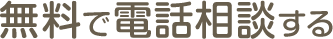 無料で電話相談する